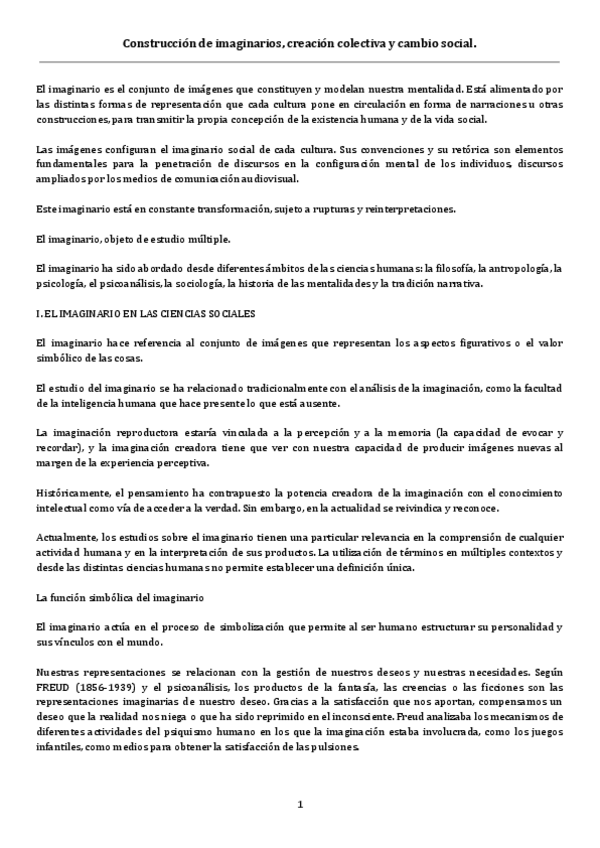 Construcción de imaginarios, creación colectiva y cambio social.

El imaginario es el conjunto de imágenes que constituyen y modelan nuestra mentalidad. Está alimentado por las distintas formas de representación que cada cultura pone en circulación en forma de narraciones u otras construcciones, para transmitir la propia concepción de la existencia humana y de la vida social.

Las imágenes configuran el imaginario social de cada cultura. Sus convenciones y su retórica son elementos fundamentales para la penetración de discursos en la configuración mental de los individuos, discursos ampliados por los medios de comunicación audiovisual.

Este imaginario está en constante transformación, sujeto a rupturas y reinterpretaciones.

El imaginario, objeto de estudio múltiple.

El imaginario ha sido abordado desde diferentes ámbitos de las ciencias humanas: la filosofía, la antropología, la psicología, el psicoanálisis, la sociología, la historia de las mentalidades y la tradición narrativa.

I. EL IMAGINARIO EN LAS CIENCIAS SOCIALES

El imaginario hace referencia al conjunto de imágenes que representan los aspectos figurativos o el valor simbólico de las cosas.

El estudio del imaginario se ha relacionado tradicionalmente con el análisis de la imaginación, como la facultad de la inteligencia humana que hace presente lo que está ausente.

La imaginación reproductora estaría vinculada a la percepción y a la memoria (la capacidad de evocar y recordar), y la imaginación creadora tiene que ver con nuestra capacidad de producir imágenes nuevas al margen de la experiencia perceptiva.

Históricamente, el pensamiento ha contrapuesto la potencia creadora de la imaginación con el conocimiento intelectual como vía de acceder a la verdad. Sin embargo, en la actualidad se reivindica y reconoce.

Actualmente, los estudios sobre el imaginario tienen una particular relevancia en la comprensión de cualquier actividad humana y en la interpretación de sus productos. La utilización de términos en múltiples contextos y desde las distintas ciencias humanas no permite establecer una definición única.

La función simbólica del imaginario

El imaginario actúa en el proceso de simbolización que permite al ser humano estructurar su personalidad y sus vínculos con el mundo.

Nuestras representaciones se relacionan con la gestión de nuestros deseos y nuestras necesidades. Según FREUD (1856-1939) y el psicoanálisis, los productos de la fantasía, las creencias o las ficciones son las representaciones imaginarias de nuestro deseo. Gracias a la satisfacción que nos aportan, compensamos un deseo que la realidad nos niega o que ha sido reprimido en el inconsciente. Freud analizaba los mecanismos de diferentes actividades del psiquismo humano en los que la imaginación estaba involucrada, como los juegos infantiles, como medios para obtener la satisfacción de las pulsiones.

1